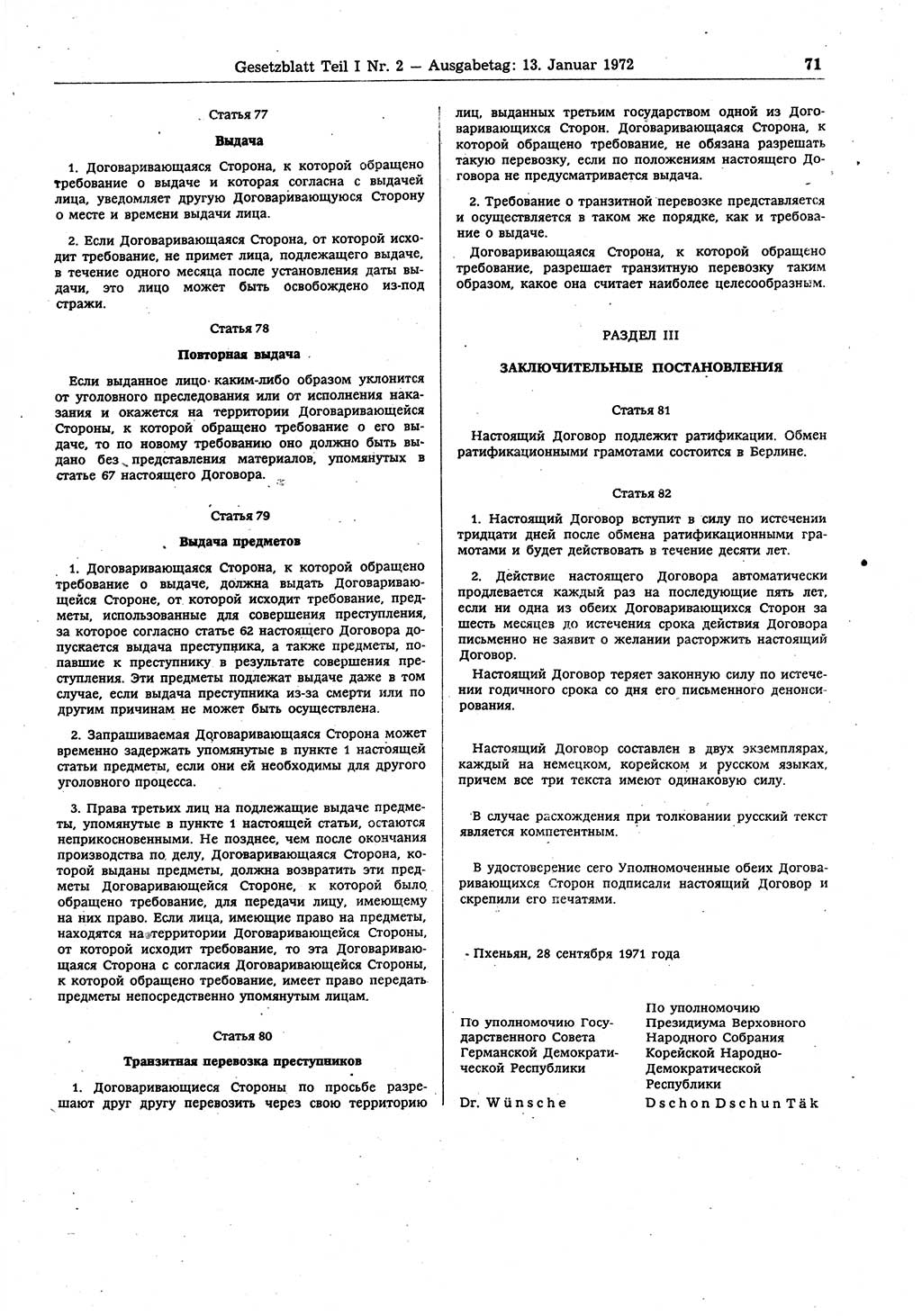 Gesetzblatt Teil I Nr. 2 — Ausgabetag: 13. Januar 1972 71

Статья 77

Выдача

1. Договаривающаяся Сторона, к которой обращено требование о выдаче и которая согласна с выдачей лица, уведомляет другую Договаривающуюся Сторону о месте и времени выдачи лица.

2. Если Договаривающаяся Сторона, от которой исходит требование, не примет лица, подлежащего выдаче, в течение одного месяца после установления даты выдачи, это лицо может быть освобождено из-под стражи.

Статья 78

Повторная выдача

Если выданное лицо каким-либо образом уклонится от уголовного преследования или от исполнения наказания и окажется на территории Договаривающейся Стороны, к которой обращено требование о его выдаче, то по новому требованию оно должно быть выдано без представления материалов, упомянутых в статье 67 настоящего Договора.

Статья 79

Выдача предметов

1. Договаривающаяся Сторона, к которой обращено требование о выдаче, должна выдать Договаривающейся Стороне, от которой исходит требование, предметы, использованные для совершения преступления, за которое согласно статье 62 настоящего Договора допускается выдача преступника, а также предметы, попавшие к преступнику в результате совершения преступления. Эти предметы подлежат выдаче даже в том случае, если выдача преступника из-за смерти или по другим причинам не может быть осуществлена.

2. Запрашиваемая Договаривающаяся Сторона может временно задержать упомянутые в пункте 1 настоящей статьи предметы, если они ей необходимы для другого уголовного процесса.

3. Права третьих лиц на подлежащие выдаче предметы, упомянутые в пункте 1 настоящей статьи, остаются неприкосновенными. Не позднее, чем после окончания производства по делу, Договаривающаяся Сторона, которой выданы предметы, должна возвратить эти предметы Договаривающейся Стороне, к которой было обращено требование, для передачи лицу, имеющему на них право. Если лица, имеющие право на предметы, находятся на территории Договаривающейся Стороны, от которой исходит требование, то эта Договаривающаяся Сторона с согласия Договаривающейся Стороны, к которой обращено требование, имеет право передать предметы непосредственно упомянутым лицам.

Статья 80

Транзитная перевозка преступников

1. Договаривающиеся Стороны по просьбе разрешают друг другу перевозить через свою территорию лиц, выданных третьим государством одной из Договаривающихся Сторон. Договаривающаяся Сторона, к которой обращено требование, не обязана разрешать такую перевозку, если по положениям настоящего Договора не предусматривается выдача.

2. Требование о транзитной перевозке представляется и осуществляется в таком же порядке, как и требование о выдаче.

Договаривающаяся Сторона, к которой обращено требование, разрешает транзитную перевозку таким образом, какое она считает наиболее целесообразным.

РАЗДЕЛ III

ЗАКЛЮЧИТЕЛЬНЫЕ ПОСТАНОВЛЕНИЯ

Статья 81

Настоящий Договор подлежит ратификации. Обмен ратификационными грамотами состоится в Берлине.

Статья 82

1. Настоящий Договор вступит в силу по истечении тридцати дней после обмена ратификационными грамотами и будет действовать в течение десяти лет.

2. Действие настоящего Договора автоматически продлевается каждый раз на последующие пять лет, если ни одна из обеих Договаривающихся Сторон за шесть месяцев до истечения срока действия Договора письменно не заявит о желании расторжить настоящий Договор.

Настоящий Договор теряет законную силу по истечении годичного срока со дня его письменного денонсирования.

Настоящий Договор составлен в двух экземплярах, каждый на немецком, корейском и русском языках, причем все три текста имеют одинаковую силу.

В случае расхождения при толковании русский текст является компетентным.

В удостоверение сего Уполномоченные обеих Договаривающихся Сторон подписали настоящий Договор и скрепили его печатями.

Пхеньян, 28 сентября 1971 года

По уполномочию Государственного Совета Германской Демократической Республики

Dr. Wünsche

По уполномочию Президиума Верховного Народного Собрания Корейской Народно-Демократической Республики

Dschon Dschun Täk